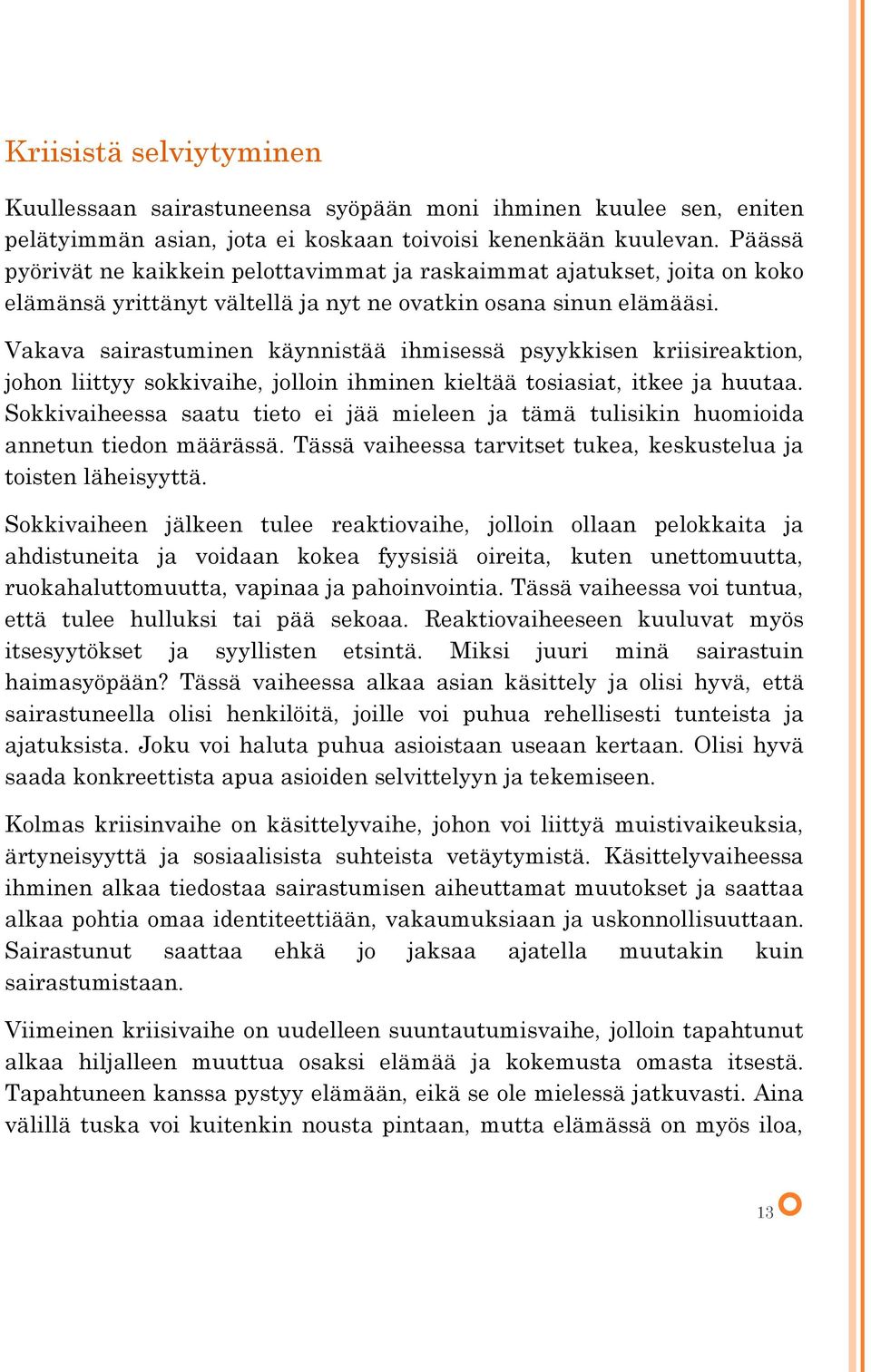 Kriisistä selviytyminen

Kuullessaan sairastuneensa syöpään moni ihminen kuulee sen, eniten pelätyimmän asian, jota ei koskaan toivoisi kenenkään kuulevan. Päässä pyörivät ne kaikkein pelottavimmat ja raskaimmat ajatukset, joita on koko elämänsä yrittänyt vältellä ja nyt ne ovatkin osana sinun elämääsi.

Vakava sairastuminen käynnistää ihmisessä psyykkisen kriisireaktion, johon liittyy sokkivaihe, jolloin ihminen kieltää tosiasiat, itkee ja huutaa. Sokkivaiheessa saatu tieto ei jää mieleen ja tämä tulisikin huomioida annetun tiedon määrässä. Tässä vaiheessa tarvitset tukea, keskustelua ja toisten läheisyyttä.

Sokkivaiheen jälkeen tulee reaktiovaihe, jolloin ollaan pelokkaita ja ahdistuneita ja voidaan kokea fyysisiä oireita, kuten unettomuutta, ruokahaluttomuutta, vapinaa ja pahoinvointia. Tässä vaiheessa voi tuntua, että tulee hulluksi tai pää sekoaa. Reaktiovaiheeseen kuuluvat myös itsesyytökset ja syyllisten etsintä. Miksi juuri minä sairastuin haimasyöpään? Tässä vaiheessa alkaa asian käsittely ja olisi hyvä, että sairastuneella olisi henkilöitä, joille voi puhua rehellisesti tunteista ja ajatuksista. Joku voi haluta puhua asioistaan useaan kertaan. Olisi hyvä saada konkreettista apua asioiden selvittelyyn ja tekemiseen.

Kolmas kriisinvaihe on käsittelyvaihe, johon voi liittyä muistivaikeuksia, ärtyneisyyttä ja sosiaalisista suhteista vetäytymistä. Käsittelyvaiheessa ihminen alkaa tiedostaa sairastumisen aiheuttamat muutokset ja saattaa alkaa pohtia omaa identiteettiään, vakaumuksiaan ja uskonnollisuuttaan. Sairastunut saattaa ehkä jo jaksaa ajatella muutakin kuin sairastumistaan.

Viimeinen kriisivaihe on uudelleen suuntautumisvaihe, jolloin tapahtunut alkaa hiljalleen muuttua osaksi elämää ja kokemusta omasta itsestä. Tapahtuneen kanssa pystyy elämään, eikä se ole mielessä jatkuvasti. Aina välillä tuska voi kuitenkin nousta pintaan, mutta elämässä on myös iloa,

13